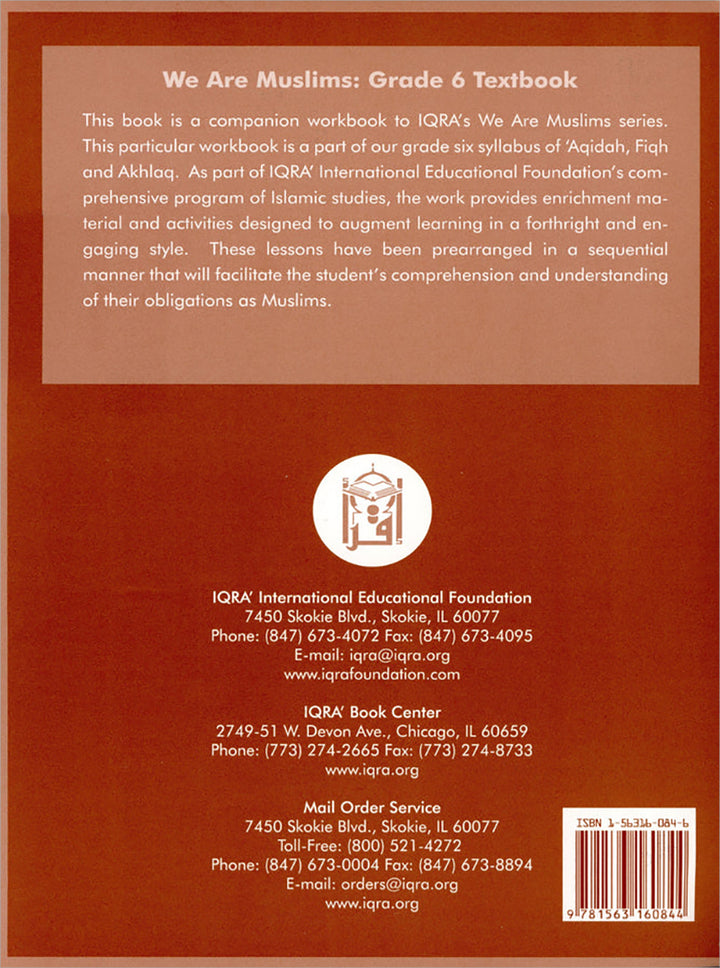 We Are Muslims: Grade 6 Textbook

This book is a companion workbook to IQRA's We Are Muslims series. This particular workbook is a part of our grade six syllabus of 'Aqidah, Fiqh and Akhlaq. As part of IQRA' International Educational Foundation's comprehensive program of Islamic studies, the work provides enrichment material and activities designed to augment learning in a forthright and engaging style. These lessons have been prearranged in a sequential manner that will facilitate the student's comprehension and understanding of their obligations as Muslims.

اقرأ

IQRA' International Educational Foundation
7450 Skokie Blvd., Skokie, IL 60077
Phone: (847) 673-4072 Fax: (847) 673-4095
E-mail: iqra@iqra.org
www.iqrafoundation.com

IQRA' Book Center
2749-51 W. Devon Ave., Chicago, IL 60659
Phone: (773) 274-2665 Fax: (773) 274-8733
www.iqra.org

Mail Order Service
7450 Skokie Blvd., Skokie, IL 60077
Toll-Free: (800) 521-4272
Phone: (847) 673-0004 Fax: (847) 673-8894
E-mail: orders@iqra.org
www.iqra.org

ISBN 1-56316-084-6

9 781563 160844